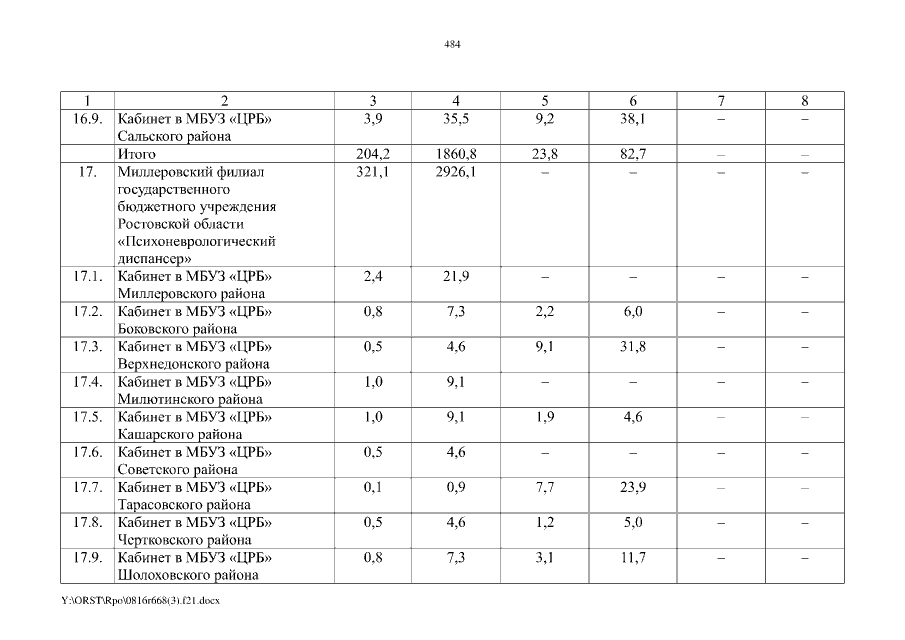 484

| 1 | 2 | 3 | 4 | 5 | 6 | 7 | 8 |
|---|---|---|---|---|---|---|---|
| 16.9. | Кабинет в МБУЗ «ЦРБ» Сальского района | 3,9 | 35,5 | 9,2 | 38,1 | – | – |
| | Итого | 204,2 | 1860,8 | 23,8 | 82,7 | – | – |
| 17. | Миллеровский филиал государственного бюджетного учреждения Ростовской области «Психоневрологический диспансер» | 321,1 | 2926,1 | – | – | – | – |
| 17.1. | Кабинет в МБУЗ «ЦРБ» Миллеровского района | 2,4 | 21,9 | – | – | – | – |
| 17.2. | Кабинет в МБУЗ «ЦРБ» Боковского района | 0,8 | 7,3 | 2,2 | 6,0 | – | – |
| 17.3. | Кабинет в МБУЗ «ЦРБ» Верхнедонского района | 0,5 | 4,6 | 9,1 | 31,8 | – | – |
| 17.4. | Кабинет в МБУЗ «ЦРБ» Милютинского района | 1,0 | 9,1 | – | – | – | – |
| 17.5. | Кабинет в МБУЗ «ЦРБ» Кашарского района | 1,0 | 9,1 | 1,9 | 4,6 | – | – |
| 17.6. | Кабинет в МБУЗ «ЦРБ» Советского района | 0,5 | 4,6 | – | – | – | – |
| 17.7. | Кабинет в МБУЗ «ЦРБ» Тарасовского района | 0,1 | 0,9 | 7,7 | 23,9 | – | – |
| 17.8. | Кабинет в МБУЗ «ЦРБ» Чертковского района | 0,5 | 4,6 | 1,2 | 5,0 | – | – |
| 17.9. | Кабинет в МБУЗ «ЦРБ» Шолоховского района | 0,8 | 7,3 | 3,1 | 11,7 | – | – |

Y:\ORST\Rpo\0816r668(3).f21.docx